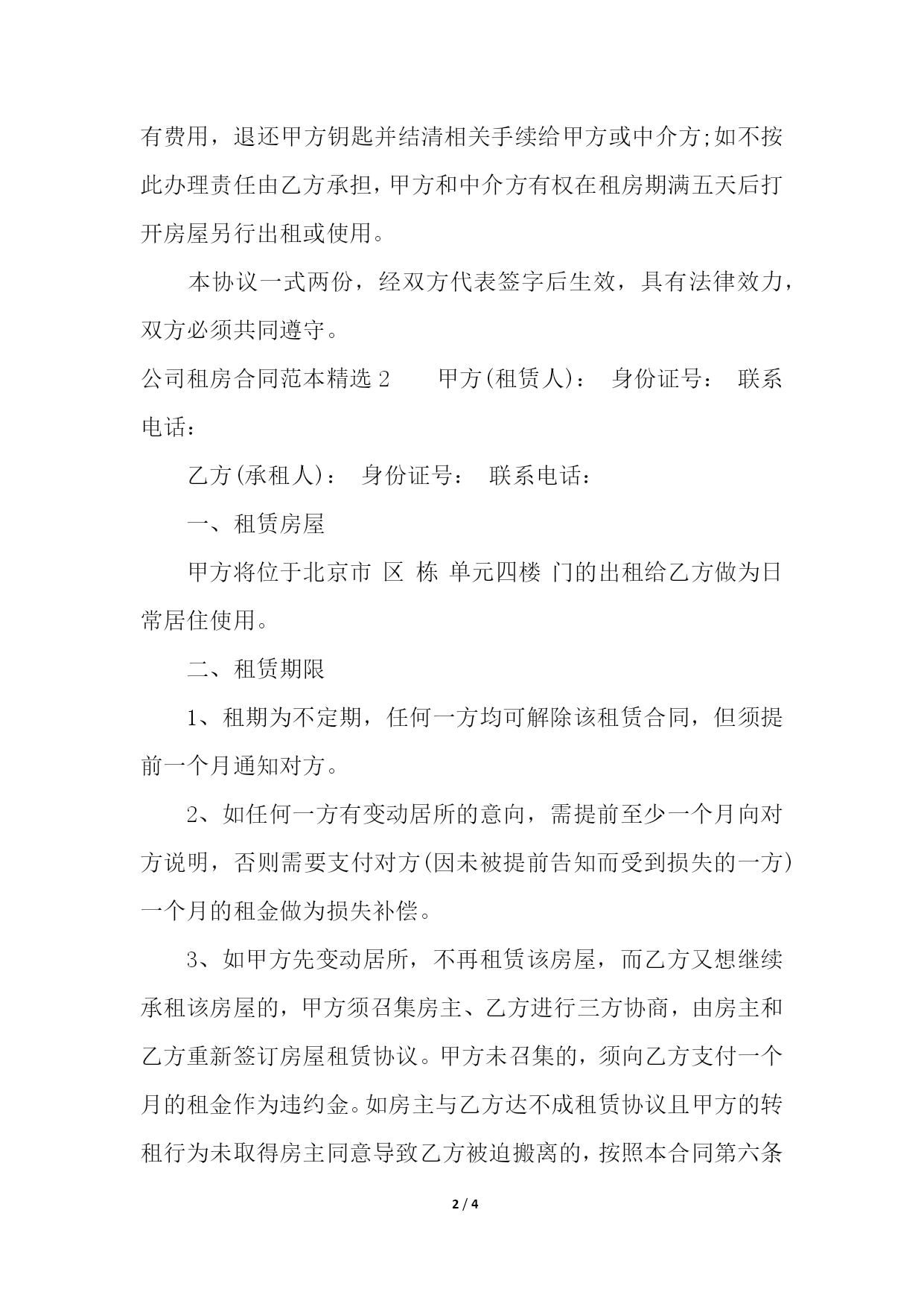 有费用，退还甲方钥匙并结清相关手续给甲方或中介方;如不按此办理责任由乙方承担，甲方和中介方有权在租房期满五天后打开房屋另行出租或使用。

本协议一式两份，经双方代表签字后生效，具有法律效力，双方必须共同遵守。

公司租房合同范本精选 2　　甲方(租赁人)：　身份证号：　联系电话：

乙方(承租人)：　身份证号：　联系电话：

一、租赁房屋

甲方将位于北京市 区 栋 单元四楼 门的出租给乙方做为日常居住使用。

二、租赁期限

1、租期为不定期，任何一方均可解除该租赁合同，但须提前一个月通知对方。

2、如任何一方有变动居所的意向，需提前至少一个月向对方说明，否则需要支付对方(因未被提前告知而受到损失的一方)一个月的租金做为损失补偿。

3、如甲方先变动居所，不再租赁该房屋，而乙方又想继续承租该房屋的，甲方须召集房主、乙方进行三方协商，由房主和乙方重新签订房屋租赁协议。甲方未召集的，须向乙方支付一个月的租金作为违约金。如房主与乙方达不成租赁协议且甲方的转租行为未取得房主同意导致乙方被迫搬离的，按照本合同第六条

2 / 4